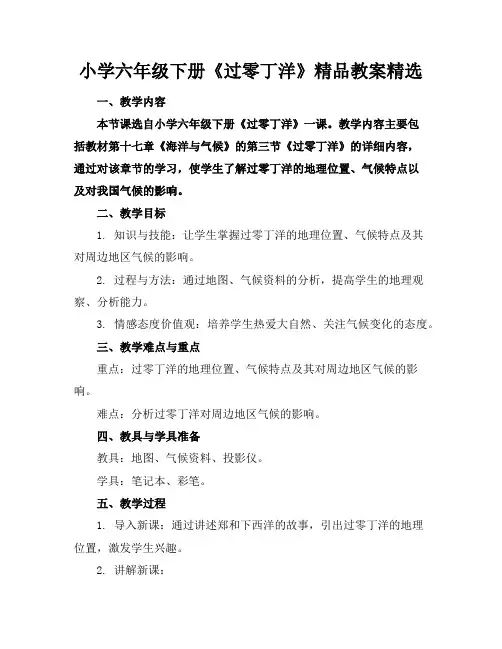 小学六年级下册《过零丁洋》精品教案精选

一、教学内容

本节课选自小学六年级下册《过零丁洋》一课。教学内容主要包括教材第十七章《海洋与气候》的第三节《过零丁洋》的详细内容，通过对该章节的学习，使学生了解过零丁洋的地理位置、气候特点以及对我国气候的影响。

二、教学目标

1. 知识与技能：让学生掌握过零丁洋的地理位置、气候特点及其对周边地区气候的影响。

2. 过程与方法：通过地图、气候资料的分析，提高学生的地理观察、分析能力。

3. 情感态度价值观：培养学生热爱大自然、关注气候变化的态度。

三、教学难点与重点

重点：过零丁洋的地理位置、气候特点及其对周边地区气候的影响。

难点：分析过零丁洋对周边地区气候的影响。

四、教具与学具准备

教具：地图、气候资料、投影仪。

学具：笔记本、彩笔。

五、教学过程

1. 导入新课：通过讲述郑和下西洋的故事，引出过零丁洋的地理位置，激发学生兴趣。

2. 讲解新课：